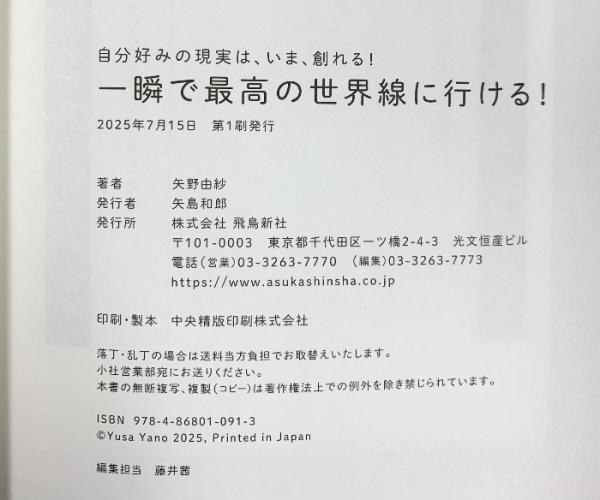 自分好みの現実は、いま、創れる!
一瞬で最高の世界線に行ける!

2025年7月15日 第1刷発行

著者 矢野由紗
発行者 矢島和郎
発行所 株式会社 飛鳥新社
〒101-0003 東京都千代田区一ツ橋2-4-3 光文恒産ビル
電話(営業)03-3263-7770 (編集)03-3263-7773
https://www.asukashinsha.co.jp

印刷・製本 中央精版印刷株式会社

落丁・乱丁の場合は送料当方負担でお取替えいたします。
小社営業部宛にお送りください。
本書の無断複写、複製(コピー)は著作権法上での例外を除き禁じられています。

ISBN 978-4-86801-091-3
©Yusa Yano 2025, Printed in Japan

編集担当 藤井茜